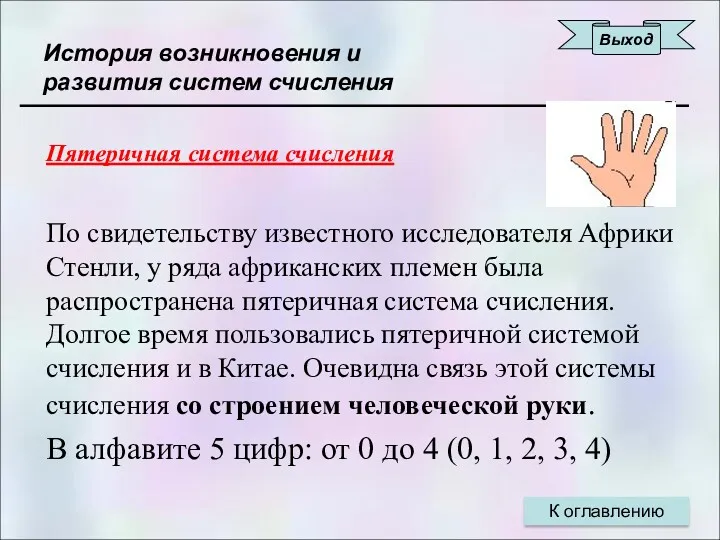 Выход

История возникновения и развития систем счисления

Пятеричная система счисления

По свидетельству известного исследователя Африки Стенли, у ряда африканских племен была распространена пятеричная система счисления. Долгое время пользовались пятеричной системой счисления и в Китае. Очевидна связь этой системы счисления со строением человеческой руки.

В алфавите 5 цифр: от 0 до 4 (0, 1, 2, 3, 4)

К оглавлению